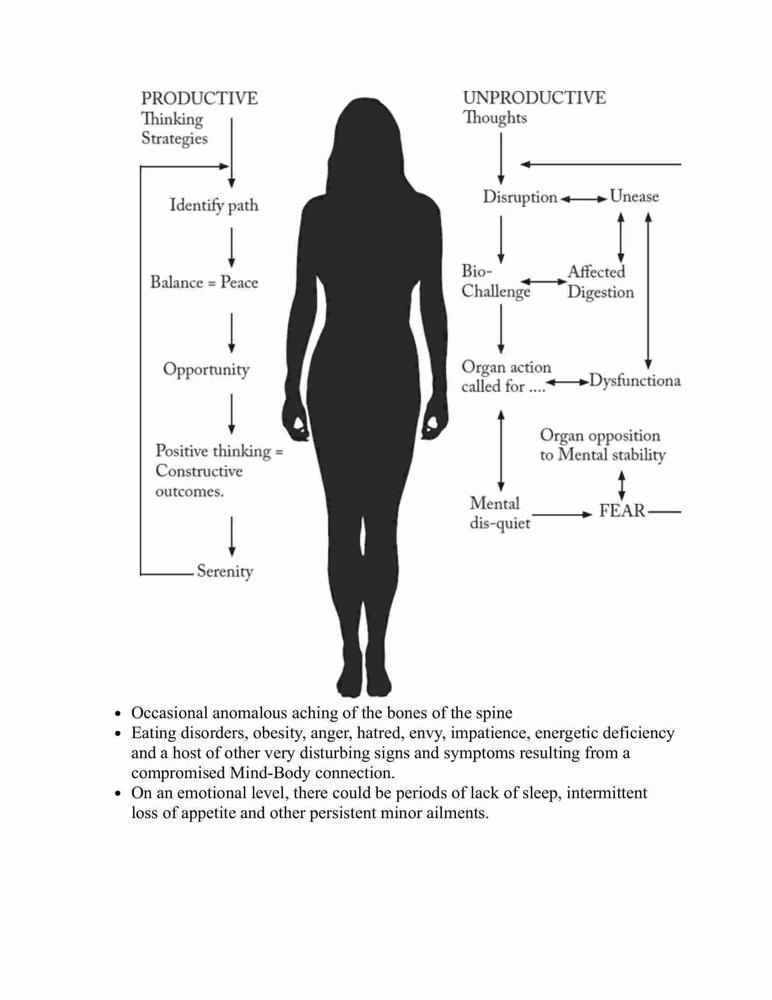 PRODUCTIVE
Thinking
Strategies

Identify path

Balance = Peace

Opportunity

Positive thinking = Constructive outcomes.

Serenity

UNPRODUCTIVE
Thoughts

Disruption

Unease

Bio-Challenge

Affected Digestion

Organ action called for ....

Dysfunctiona

Organ opposition to Mental stability

Mental dis-quiet

FEAR

• Occasional anomalous aching of the bones of the spine
• Eating disorders, obesity, anger, hatred, envy, impatience, energetic deficiency and a host of other very disturbing signs and symptoms resulting from a compromised Mind-Body connection.
• On an emotional level, there could be periods of lack of sleep, intermittent loss of appetite and other persistent minor ailments.